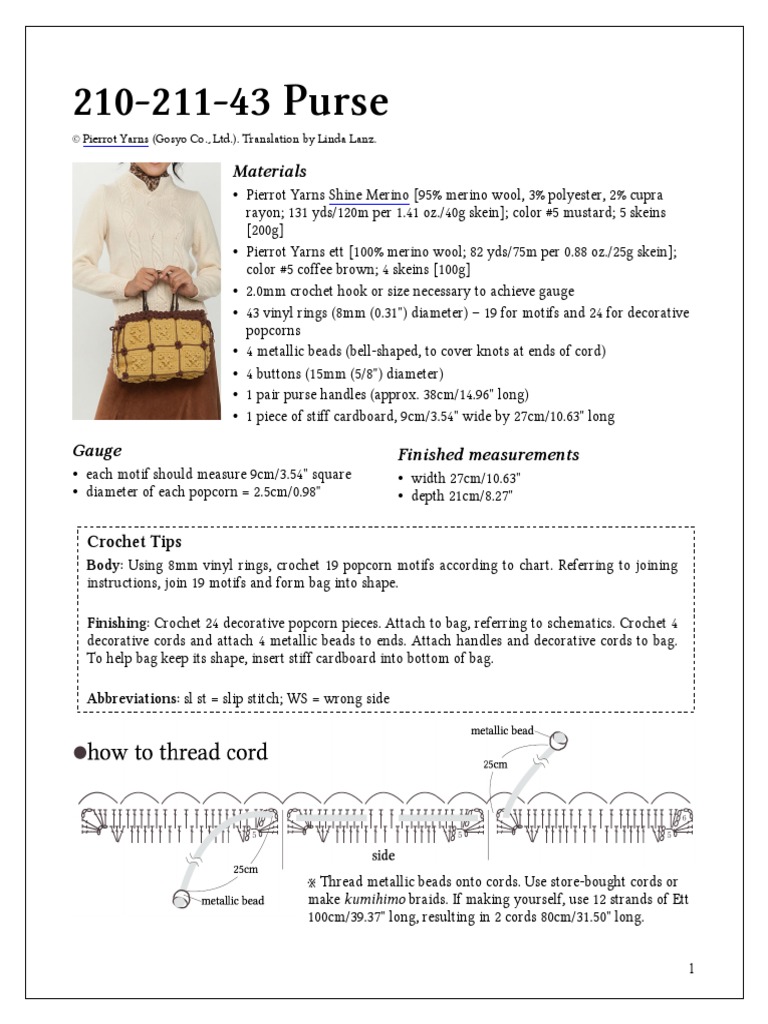 210-211-43 Purse

© Pierrot Yarns (Gosyo Co., Ltd.). Translation by Linda Lanz.

Materials

• Pierrot Yarns Shine Merino [95% merino wool, 3% polyester, 2% cupra rayon; 131 yds/120m per 1.41 oz./40g skein]; color #5 mustard; 5 skeins [200g]
• Pierrot Yarns ett [100% merino wool; 82 yds/75m per 0.88 oz./25g skein]; color #5 coffee brown; 4 skeins [100g]
• 2.0mm crochet hook or size necessary to achieve gauge
• 43 vinyl rings (8mm (0.31") diameter) – 19 for motifs and 24 for decorative popcorns
• 4 metallic beads (bell-shaped, to cover knots at ends of cord)
• 4 buttons (15mm (5/8") diameter)
• 1 pair purse handles (approx. 38cm/14.96" long)
• 1 piece of stiff cardboard, 9cm/3.54" wide by 27cm/10.63" long

Gauge

• each motif should measure 9cm/3.54" square
• diameter of each popcorn = 2.5cm/0.98"

Finished measurements

• width 27cm/10.63"
• depth 21cm/8.27"

Crochet Tips

Body: Using 8mm vinyl rings, crochet 19 popcorn motifs according to chart. Referring to joining instructions, join 19 motifs and form bag into shape.

Finishing: Crochet 24 decorative popcorn pieces. Attach to bag, referring to schematics. Crochet 4 decorative cords and attach 4 metallic beads to ends. Attach handles and decorative cords to bag. To help bag keep its shape, insert stiff cardboard into bottom of bag.

Abbreviations: sl st = slip stitch; WS = wrong side

●how to thread cord

metallic bead

25cm

side

25cm

metallic bead

※ Thread metallic beads onto cords. Use store-bought cords or make kumihimo braids. If making yourself, use 12 strands of Ett 100cm/39.37" long, resulting in 2 cords 80cm/31.50" long.

1